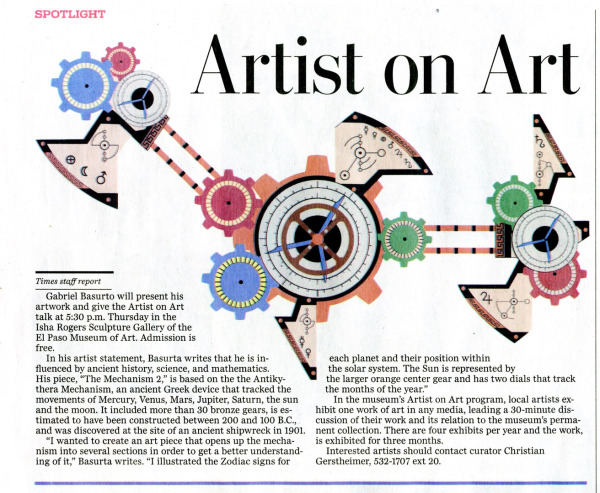 SPOTLIGHT

Artist on Art

Times staff report

Gabriel Basurto will present his artwork and give the Artist on Art talk at 5:30 p.m. Thursday in the Isha Rogers Sculpture Gallery of the El Paso Museum of Art. Admission is free.

In his artist statement, Basurta writes that he is influenced by ancient history, science, and mathematics. His piece, "The Mechanism 2," is based on the the Antikythera Mechanism, an ancient Greek device that tracked the movements of Mercury, Venus, Mars, Jupiter, Saturn, the sun and the moon. It included more than 30 bronze gears, is estimated to have been constructed between 200 and 100 B.C., and was discovered at the site of an ancient shipwreck in 1901.

"I wanted to create an art piece that opens up the mechanism into several sections in order to get a better understanding of it," Basurta writes. "I illustrated the Zodiac signs for each planet and their position within the solar system. The Sun is represented by the larger orange center gear and has two dials that track the months of the year."

In the museum's Artist on Art program, local artists exhibit one work of art in any media, leading a 30-minute discussion of their work and its relation to the museum's permanent collection. There are four exhibits per year and the work, is exhibited for three months.

Interested artists should contact curator Christian Gerstheimer, 532-1707 ext 20.